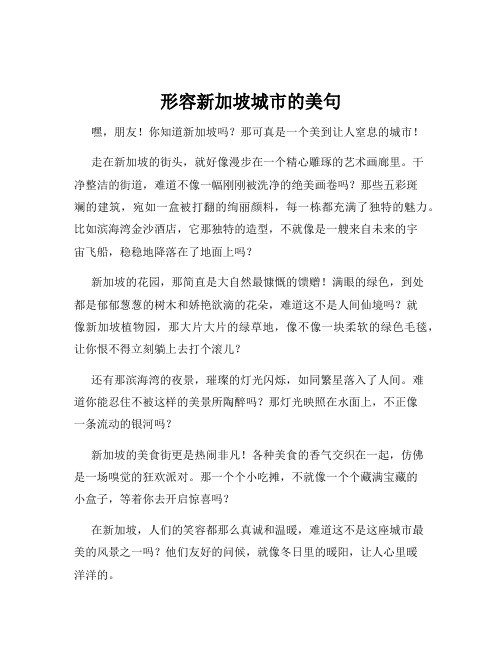 形容新加坡城市的美句

嘿，朋友！你知道新加坡吗？那可真是一个美到让人窒息的城市！

走在新加坡的街头，就好像漫步在一个精心雕琢的艺术画廊里。干净整洁的街道，难道不像一幅刚刚被洗净的绝美画卷吗？那些五彩斑斓的建筑，宛如一盒被打翻的绚丽颜料，每一栋都充满了独特的魅力。比如滨海湾金沙酒店，它那独特的造型，不就像是一艘来自未来的宇宙飞船，稳稳地降落在了地面上吗？

新加坡的花园，那简直是大自然最慷慨的馈赠！满眼的绿色，到处都是郁郁葱葱的树木和娇艳欲滴的花朵，难道这不是人间仙境吗？就像新加坡植物园，那大片大片的绿草地，像不像一块柔软的绿色毛毯，让你恨不得立刻躺上去打个滚儿？

还有那滨海湾的夜景，璀璨的灯光闪烁，如同繁星落入了人间。难道你能忍住不被这样的美景所陶醉吗？那灯光映照在水面上，不正像一条流动的银河吗？

新加坡的美食街更是热闹非凡！各种美食的香气交织在一起，仿佛是一场嗅觉的狂欢派对。那一个个小吃摊，不就像一个个藏满宝藏的小盒子，等着你去开启惊喜吗？

在新加坡，人们的笑容都那么真诚和温暖，难道这不是这座城市最美的风景之一吗？他们友好的问候，就像冬日里的暖阳，让人心里暖洋洋的。